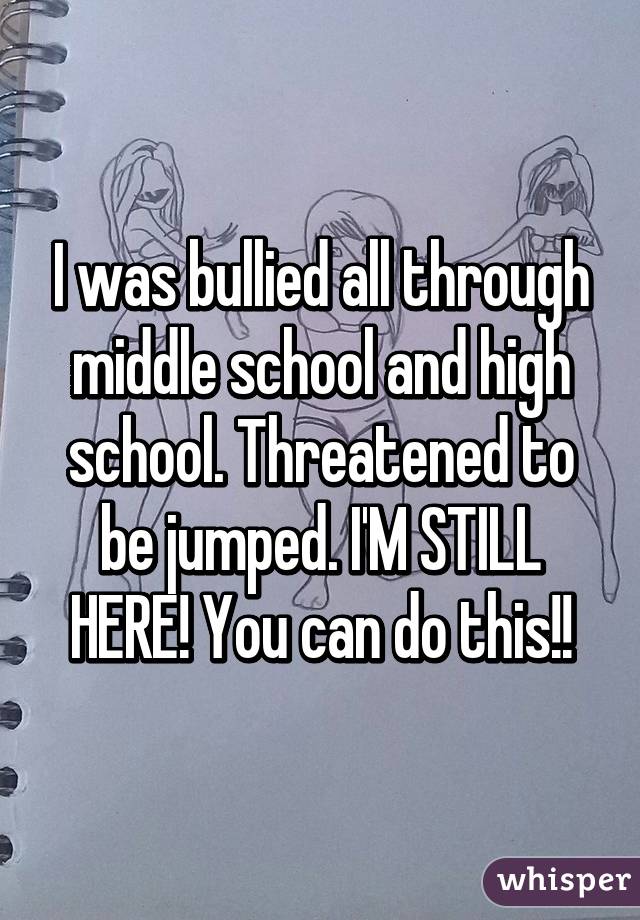 I was bullied all through middle school and high school. Threatened to be jumped. I'M STILL HERE! You can do this!!

whisper